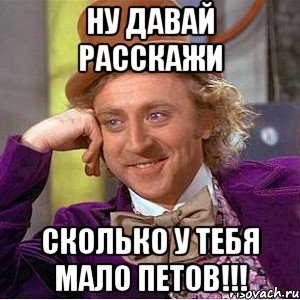 НУ ДАВАЙ РАССКАЖИ

СКОЛЬКО У ТЕБЯ МАЛО ПЕТОВ!!!

risovach.ru